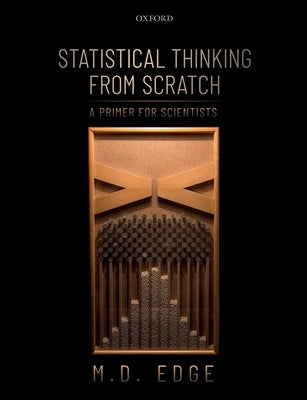 OXFORD

STATISTICAL THINKING FROM SCRATCH

A PRIMER FOR SCIENTISTS

M.D. EDGE